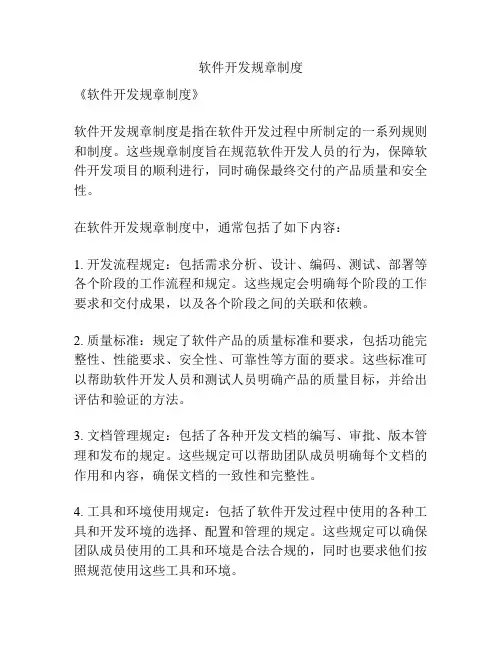 软件开发规章制度

《软件开发规章制度》

软件开发规章制度是指在软件开发过程中所制定的一系列规则和制度。这些规章制度旨在规范软件开发人员的行为，保障软件开发项目的顺利进行，同时确保最终交付的产品质量和安全性。

在软件开发规章制度中，通常包括了如下内容：

1. 开发流程规定：包括需求分析、设计、编码、测试、部署等各个阶段的工作流程和规定。这些规定会明确每个阶段的工作要求和交付成果，以及各个阶段之间的关联和依赖。

2. 质量标准：规定了软件产品的质量标准和要求，包括功能完整性、性能要求、安全性、可靠性等方面的要求。这些标准可以帮助软件开发人员和测试人员明确产品的质量目标，并给出评估和验证的方法。

3. 文档管理规定：包括了各种开发文档的编写、审批、版本管理和发布的规定。这些规定可以帮助团队成员明确每个文档的作用和内容，确保文档的一致性和完整性。

4. 工具和环境使用规定：包括了软件开发过程中使用的各种工具和开发环境的选择、配置和管理的规定。这些规定可以确保团队成员使用的工具和环境是合法合规的，同时也要求他们按照规范使用这些工具和环境。